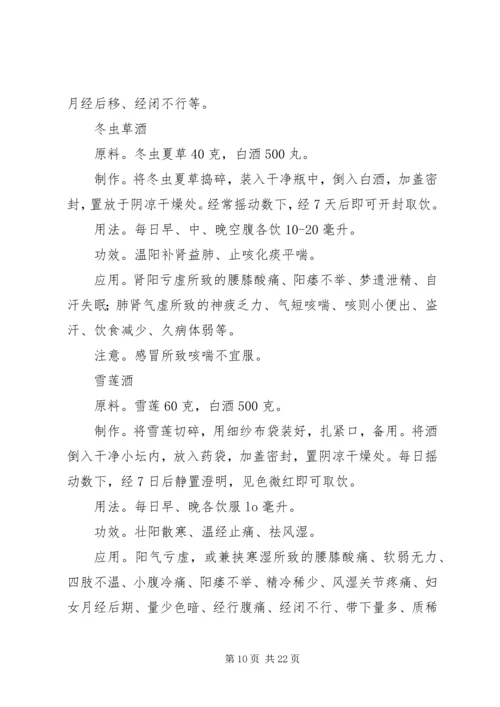 月经后移、经闭不行等。

冬虫草酒

原料。冬虫夏草 40 克，白酒 500 丸。

制作。将冬虫夏草捣碎，装入干净瓶中，倒入白酒，加盖密封，置放于阴凉干燥处。经常摇动数下，经 7 天后即可开封取饮。

用法。每日早、中、晚空腹各饮 10-20 毫升。

功效。温阳补肾益肺、止咳化痰平喘。

应用。肾阳亏虚所致的腰膝酸痛、阳痿不举、梦遗泄精、自汗失眠；肺肾气虚所致的神疲乏力、气短咳喘、咳则小便出、盗汗、饮食减少、久病体弱等。

注意。感冒所致咳喘不宜服。

雪莲酒

原料。雪莲 60 克，白酒 500 克。

制作。将雪莲切碎，用细纱布袋装好，扎紧口，备用。将酒倒入干净小坛内，放入药袋，加盖密封，置阴凉干燥处。每日摇动数下，经 7 日后静置澄明，见色微红即可取饮。

用法。每日早、晚各饮服 1o 毫升。

功效。壮阳散寒、温经止痛、祛风湿。

应用。阳气亏虚，或兼挟寒湿所致的腰膝酸痛、软弱无力、四肢不温、小腹冷痛、阳痿不举、精冷稀少、风湿关节疼痛、妇女月经后期、量少色暗、经行腹痛、经闭不行、带下量多、质稀

第 10 页 共 22 页